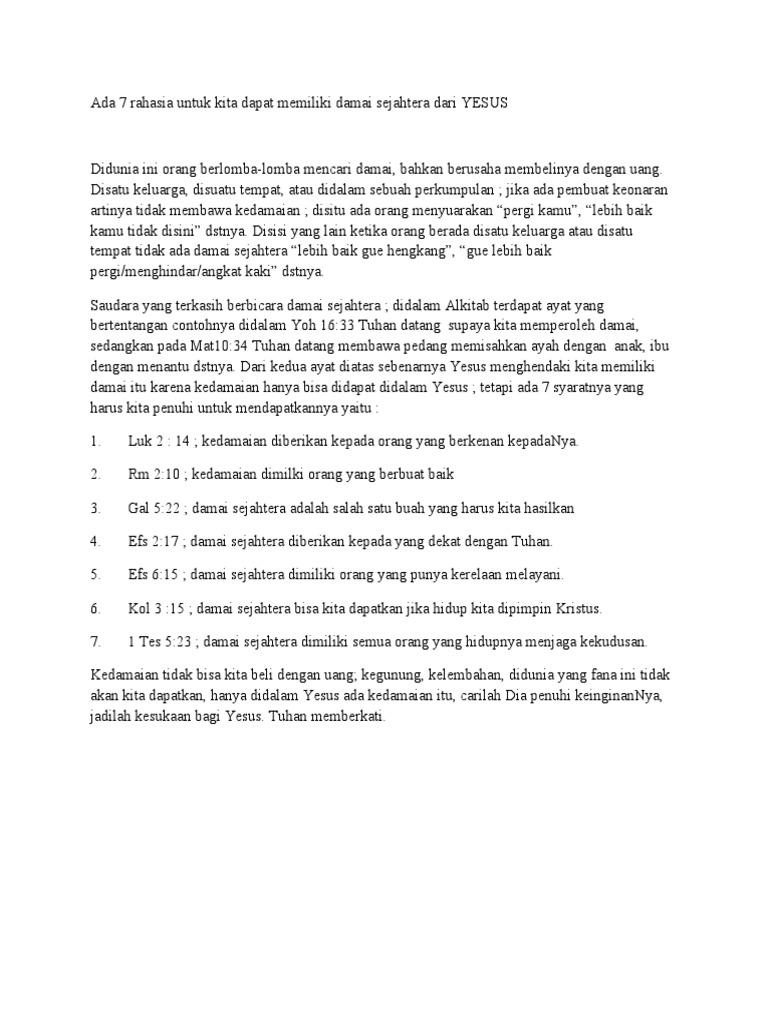 Ada 7 rahasia untuk kita dapat memiliki damai sejahtera dari YESUS

Didunia ini orang berlomba-lomba mencari damai, bahkan berusaha membelinya dengan uang. Disatu keluarga, disuatu tempat, atau didalam sebuah perkumpulan ; jika ada pembuat keonaran artinya tidak membawa kedamaian ; disitu ada orang menyuarakan "pergi kamu", "lebih baik kamu tidak disini" dstnya. Disisi yang lain ketika orang berada disatu keluarga atau disatu tempat tidak ada damai sejahtera "lebih baik gue hengkang", "gue lebih baik pergi/menghindar/angkat kaki" dstnya.

Saudara yang terkasih berbicara damai sejahtera ; didalam Alkitab terdapat ayat yang bertentangan contohnya didalam Yoh 16:33 Tuhan datang supaya kita memperoleh damai, sedangkan pada Mat10:34 Tuhan datang membawa pedang memisahkan ayah dengan anak, ibu dengan menantu dstnya. Dari kedua ayat diatas sebenarnya Yesus menghendaki kita memiliki damai itu karena kedamaian hanya bisa didapat didalam Yesus ; tetapi ada 7 syaratnya yang harus kita penuhi untuk mendapatkannya yaitu :

1. Luk 2 : 14 ; kedamaian diberikan kepada orang yang berkenan kepadaNya.

2. Rm 2:10 ; kedamaian dimilki orang yang berbuat baik

3. Gal 5:22 ; damai sejahtera adalah salah satu buah yang harus kita hasilkan

4. Efs 2:17 ; damai sejahtera diberikan kepada yang dekat dengan Tuhan.

5. Efs 6:15 ; damai sejahtera dimiliki orang yang punya kerelaan melayani.

6. Kol 3 :15 ; damai sejahtera bisa kita dapatkan jika hidup kita dipimpin Kristus.

7. 1 Tes 5:23 ; damai sejahtera dimiliki semua orang yang hidupnya menjaga kekudusan.

Kedamaian tidak bisa kita beli dengan uang; kegunung, kelembahan, didunia yang fana ini tidak akan kita dapatkan, hanya didalam Yesus ada kedamaian itu, carilah Dia penuhi keinginanNya, jadilah kesukaan bagi Yesus. Tuhan memberkati.